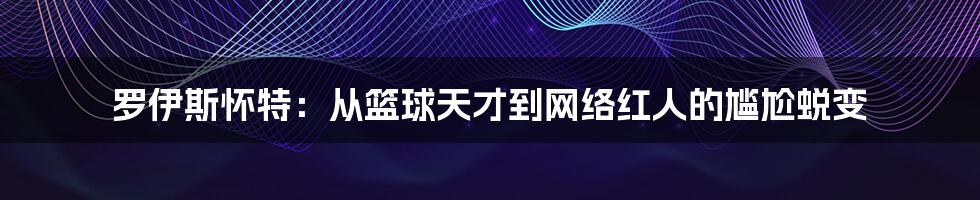 罗伊斯怀特：从篮球天才到网络红人的尴尬蜕变